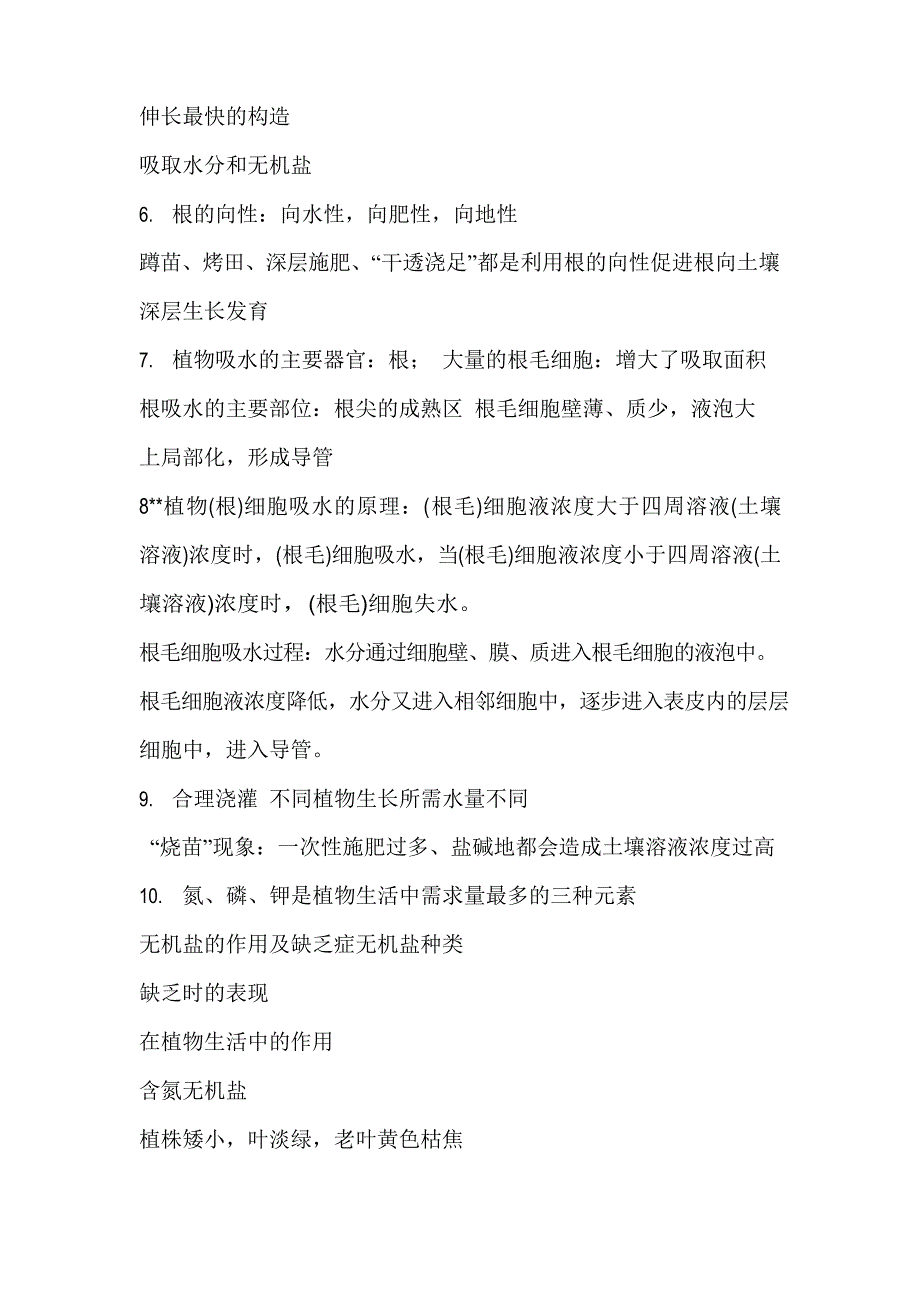 伸长最快的构造

吸取水分和无机盐

6. 根的向性：向水性，向肥性，向地性

蹲苗、烤田、深层施肥、“干透浇足”都是利用根的向性促进根向土壤深层生长发育

7. 植物吸水的主要器官：根； 大量的根毛细胞：增大了吸取面积

根吸水的主要部位：根尖的成熟区 根毛细胞壁薄、质少，液泡大

上局部化，形成导管

8**植物(根)细胞吸水的原理：(根毛)细胞液浓度大于四周溶液(土壤溶液)浓度时，(根毛)细胞吸水，当(根毛)细胞液浓度小于四周溶液(土壤溶液)浓度时，(根毛)细胞失水。

根毛细胞吸水过程：水分通过细胞壁、膜、质进入根毛细胞的液泡中。根毛细胞液浓度降低，水分又进入相邻细胞中，逐步进入表皮内的层层细胞中，进入导管。

9. 合理浇灌 不同植物生长所需水量不同

“烧苗”现象：一次性施肥过多、盐碱地都会造成土壤溶液浓度过高

10. 氮、磷、钾是植物生活中需求量最多的三种元素

无机盐的作用及缺乏症无机盐种类

缺乏时的表现

在植物生活中的作用

含氮无机盐

植株矮小，叶淡绿，老叶黄色枯焦